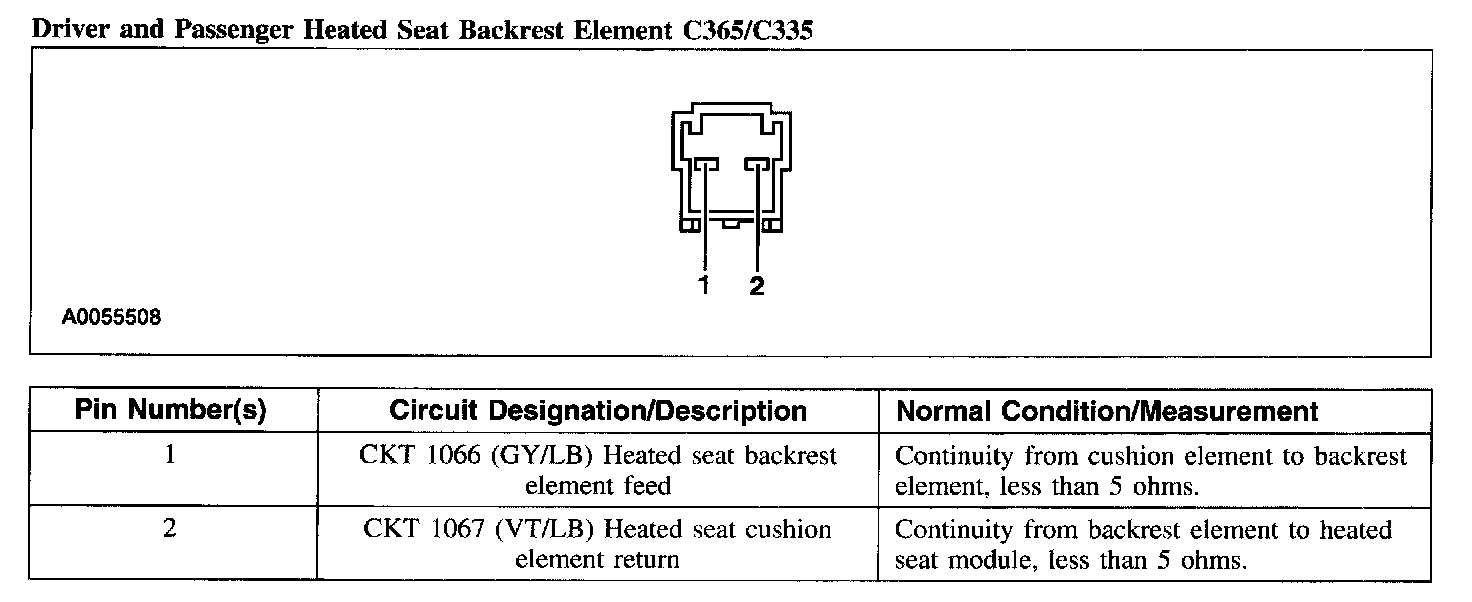 Driver and Passenger Heated Seat Backrest Element C365/C335

1 2

A0055508

| Pin Number(s) | Circuit Designation/Description | Normal Condition/Measurement |
|---|---|---|
| 1 | CKT 1066 (GY/LB) Heated seat backrest element feed | Continuity from cushion element to backrest element, less than 5 ohms. |
| 2 | CKT 1067 (VT/LB) Heated seat cushion element return | Continuity from backrest element to heated seat module, less than 5 ohms. |